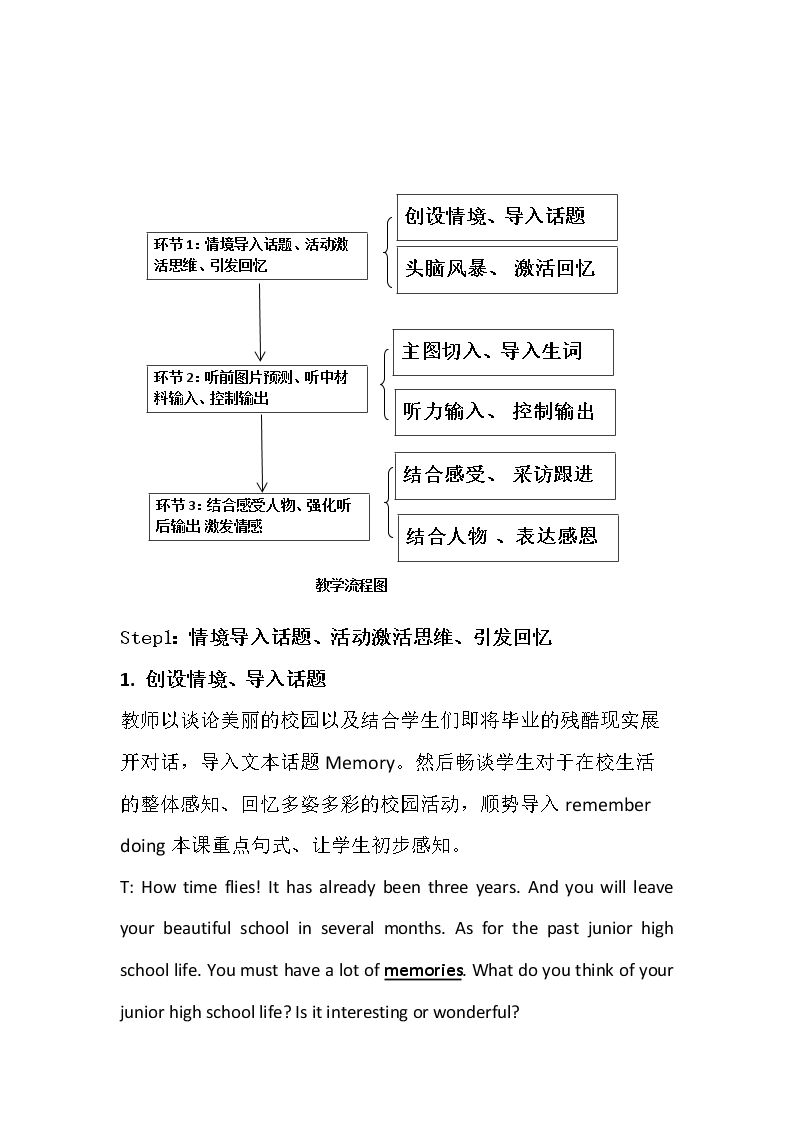 环节1：情境导入话题、活动激活思维、引发回忆

创设情境、导入话题

头脑风暴、 激活回忆

环节2：听前图片预测、听中材料输入、控制输出

主图切入、导入生词

听力输入、 控制输出

环节3：结合感受人物、强化听后输出 激发情感

结合感受、 采访跟进

结合人物 、表达感恩

教学流程图

Step1：情境导入话题、活动激活思维、引发回忆

1. 创设情境、导入话题

教师以谈论美丽的校园以及结合学生们即将毕业的残酷现实展开对话，导入文本话题 Memory。然后畅谈学生对于在校生活的整体感知、回忆多姿多彩的校园活动，顺势导入 remember doing 本课重点句式、让学生初步感知。

T: How time flies! It has already been three years. And you will leave your beautiful school in several months. As for the past junior high school life. You must have a lot of memories. What do you think of your junior high school life? Is it interesting or wonderful?